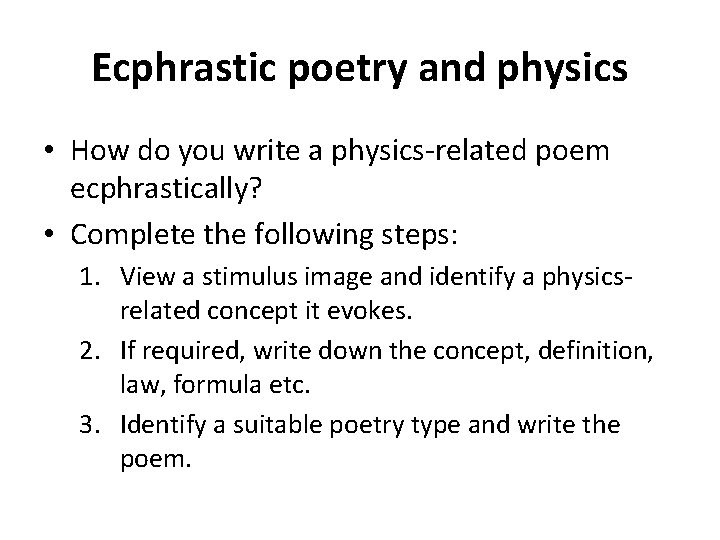 Ecphrastic poetry and physics

• How do you write a physics-related poem ecphrastically?

• Complete the following steps:

1. View a stimulus image and identify a physics-related concept it evokes.

2. If required, write down the concept, definition, law, formula etc.

3. Identify a suitable poetry type and write the poem.